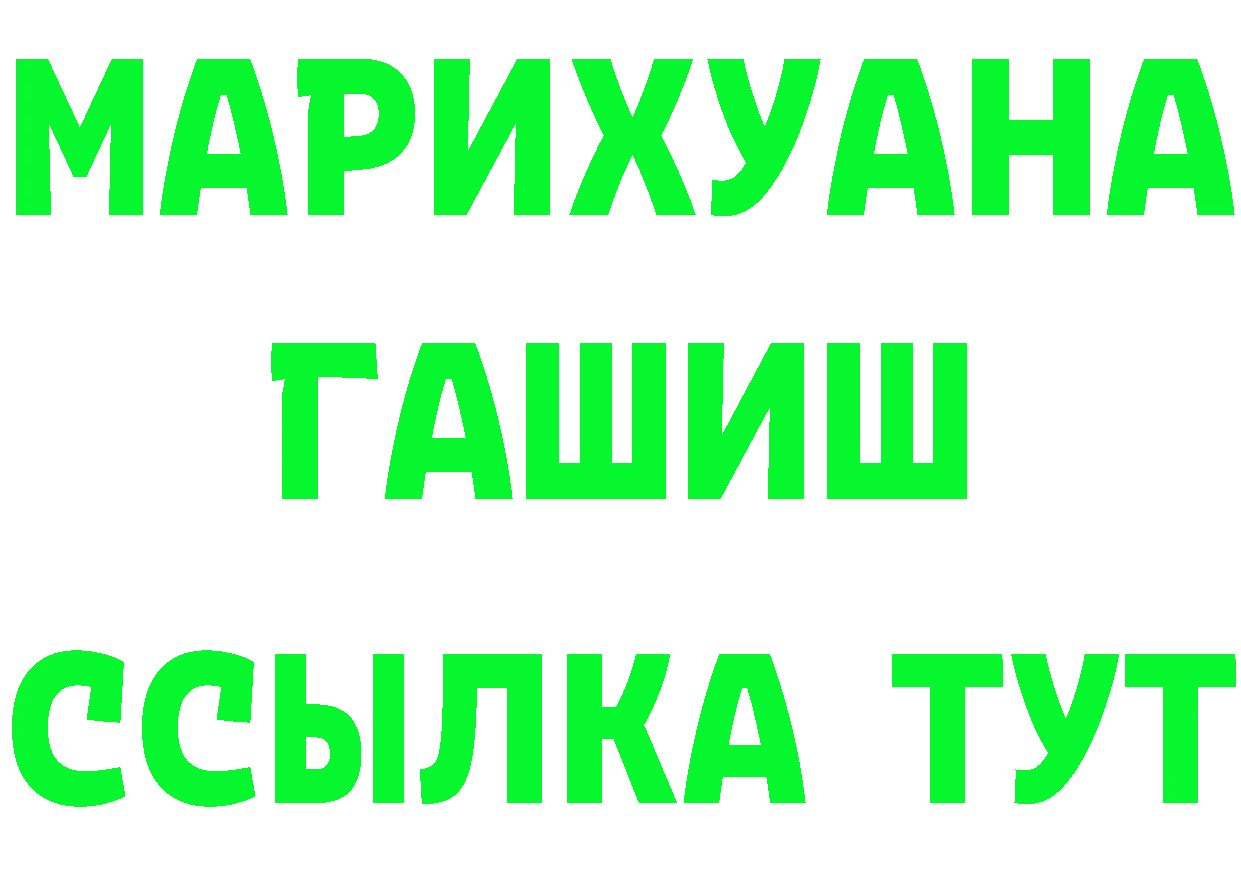 МАРИХУАНА
ГАШИШ
ССЫЛКА ТУТ